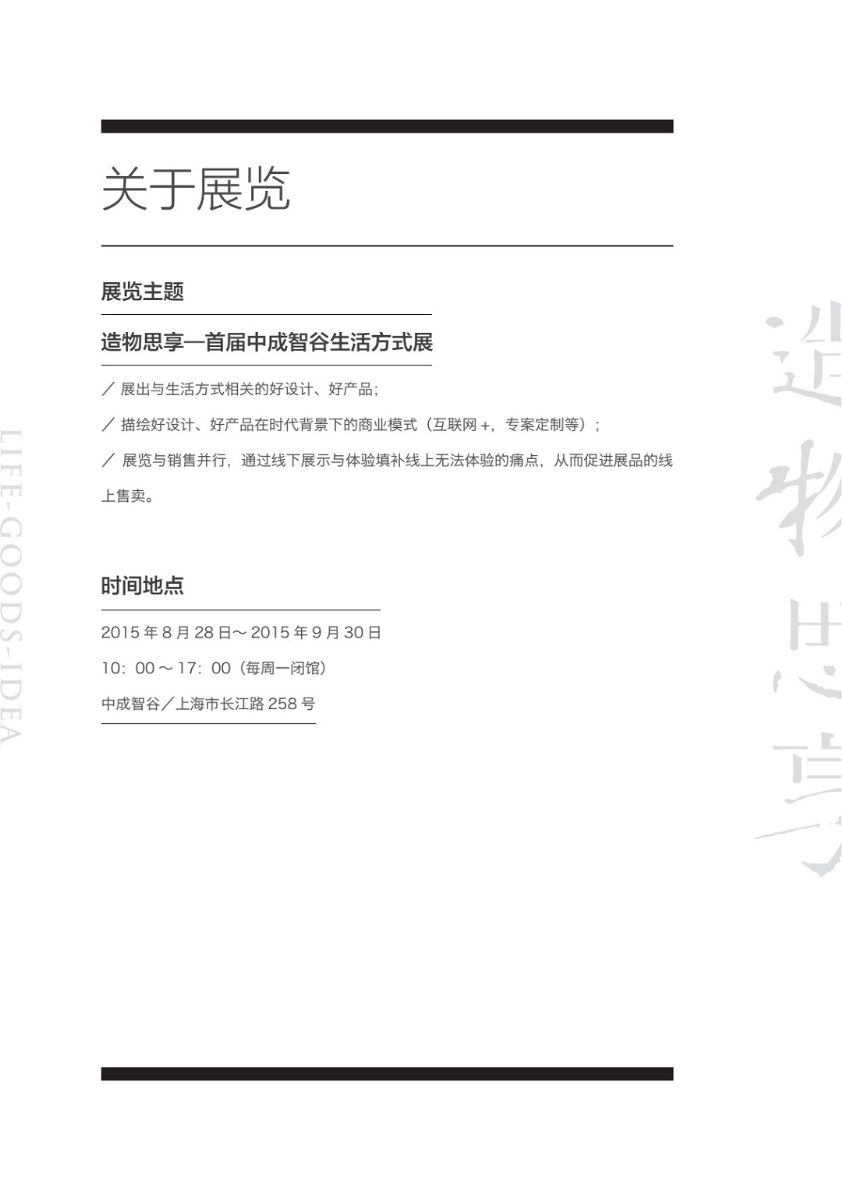 关于展览

展览主题

造物思享—首届中成智谷生活方式展

／ 展出与生活方式相关的好设计、好产品；

／ 描绘好设计、好产品在时代背景下的商业模式（互联网 +，专案定制等）；

／ 展览与销售并行，通过线下展示与体验填补线上无法体验的痛点，从而促进展品的线上售卖。

时间地点

2015 年 8 月 28 日～ 2015 年 9 月 30 日

10：00 ～ 17：00（每周一闭馆）

中成智谷／上海市长江路 258 号

LIFE-GOODS-IDEA

造物思享